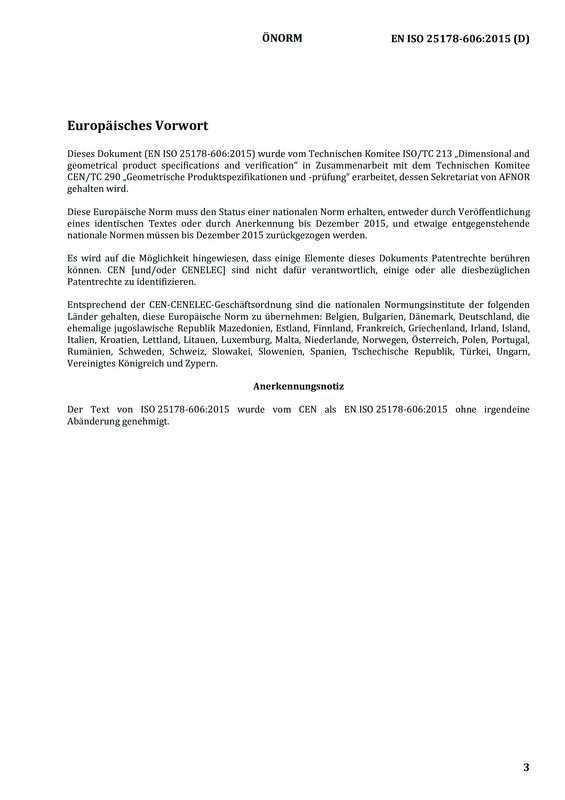 ÖNORM EN ISO 25178-606:2015 (D)

Europäisches Vorwort

Dieses Dokument (EN ISO 25178-606:2015) wurde vom Technischen Komitee ISO/TC 213 „Dimensional and geometrical product specifications and verification" in Zusammenarbeit mit dem Technischen Komitee CEN/TC 290 „Geometrische Produktspezifikationen und -prüfung" erarbeitet, dessen Sekretariat von AFNOR gehalten wird.

Diese Europäische Norm muss den Status einer nationalen Norm erhalten, entweder durch Veröffentlichung eines identischen Textes oder durch Anerkennung bis Dezember 2015, und etwaige entgegenstehende nationale Normen müssen bis Dezember 2015 zurückgezogen werden.

Es wird auf die Möglichkeit hingewiesen, dass einige Elemente dieses Dokuments Patentrechte berühren können. CEN [und/oder CENELEC] sind nicht dafür verantwortlich, einige oder alle diesbezüglichen Patentrechte zu identifizieren.

Entsprechend der CEN-CENELEC-Geschäftsordnung sind die nationalen Normungsinstitute der folgenden Länder gehalten, diese Europäische Norm zu übernehmen: Belgien, Bulgarien, Dänemark, Deutschland, die ehemalige jugoslawische Republik Mazedonien, Estland, Finnland, Frankreich, Griechenland, Irland, Island, Italien, Kroatien, Lettland, Litauen, Luxemburg, Malta, Niederlande, Norwegen, Österreich, Polen, Portugal, Rumänien, Schweden, Schweiz, Slowakei, Slowenien, Spanien, Tschechische Republik, Türkei, Ungarn, Vereinigtes Königreich und Zypern.

Anerkennungsnotiz

Der Text von ISO 25178-606:2015 wurde vom CEN als EN ISO 25178-606:2015 ohne irgendeine Abänderung genehmigt.

3